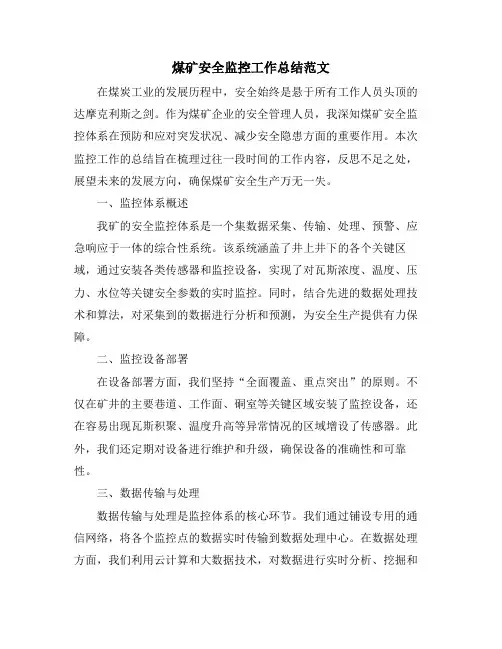 煤矿安全监控工作总结范文

在煤炭工业的发展历程中，安全始终是悬于所有工作人员头顶的达摩克利斯之剑。作为煤矿企业的安全管理人员，我深知煤矿安全监控体系在预防和应对突发状况、减少安全隐患方面的重要作用。本次监控工作的总结旨在梳理过往一段时间的工作内容，反思不足之处，展望未来的发展方向，确保煤矿安全生产万无一失。

一、监控体系概述

我矿的安全监控体系是一个集数据采集、传输、处理、预警、应急响应于一体的综合性系统。该系统涵盖了井上井下的各个关键区域，通过安装各类传感器和监控设备，实现了对瓦斯浓度、温度、压力、水位等关键安全参数的实时监控。同时，结合先进的数据处理技术和算法，对采集到的数据进行分析和预测，为安全生产提供有力保障。

二、监控设备部署

在设备部署方面，我们坚持“全面覆盖、重点突出”的原则。不仅在矿井的主要巷道、工作面、硐室等关键区域安装了监控设备，还在容易出现瓦斯积聚、温度升高等异常情况的区域增设了传感器。此外，我们还定期对设备进行维护和升级，确保设备的准确性和可靠性。

三、数据传输与处理

数据传输与处理是监控体系的核心环节。我们通过铺设专用的通信网络，将各个监控点的数据实时传输到数据处理中心。在数据处理方面，我们利用云计算和大数据技术，对数据进行实时分析、挖掘和